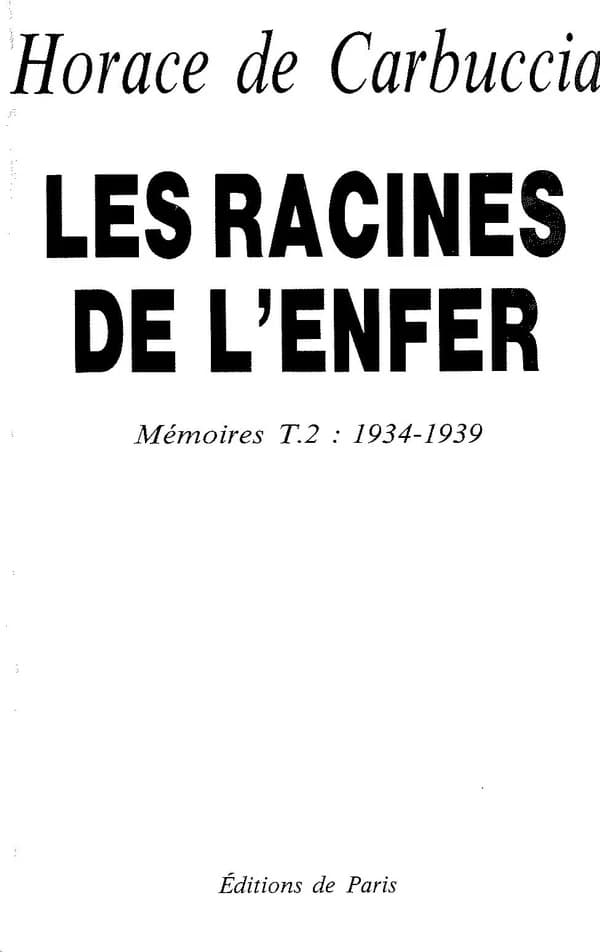 Horace de Carbuccia

LES RACINES DE L'ENFER

Mémoires T.2 : 1934-1939

Éditions de Paris